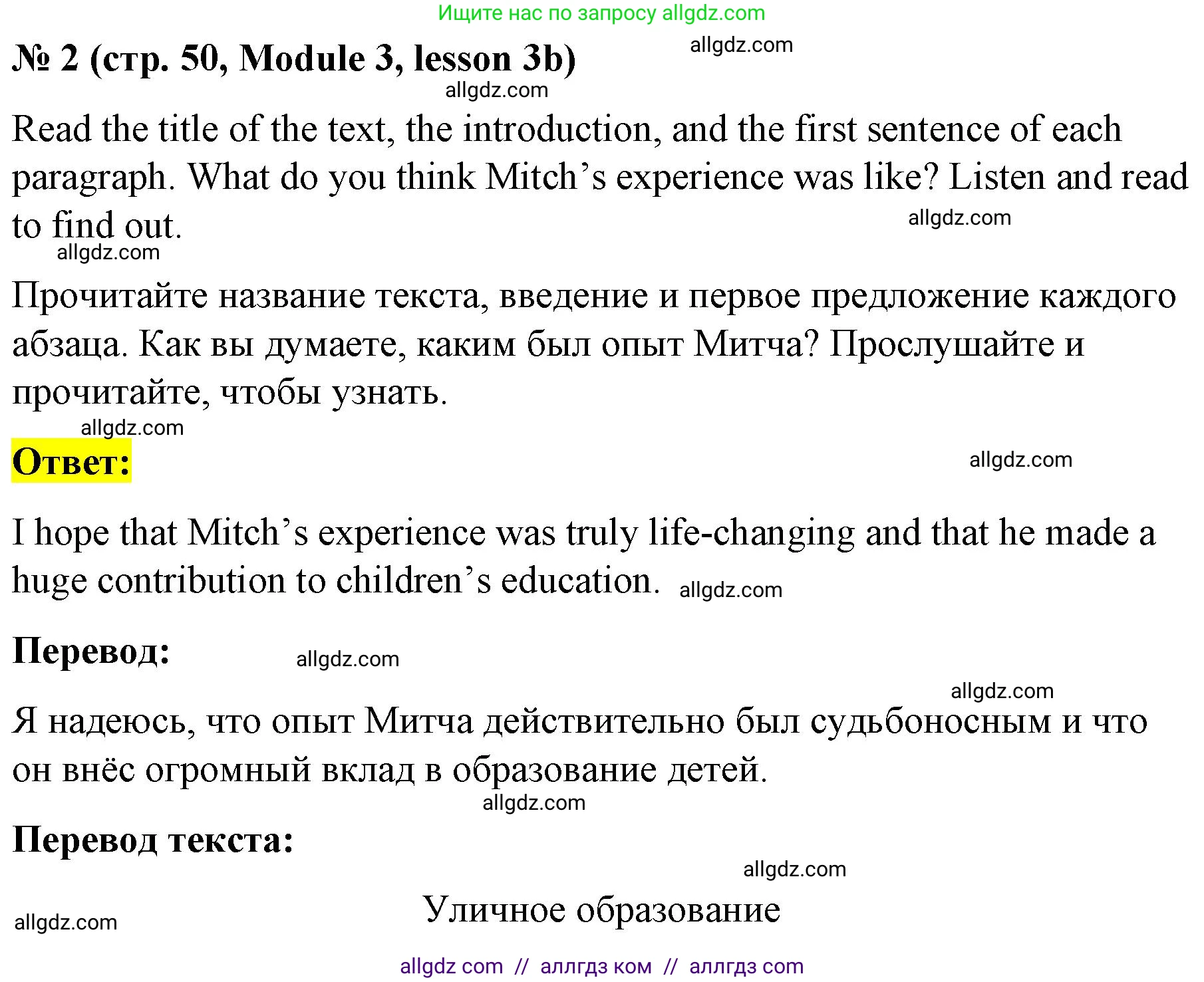 Ищите нас по запросу allgdz.com

№ 2 (стр. 50, Module 3, lesson 3b) allgdz.com

allgdz.com

Read the title of the text, the introduction, and the first sentence of each paragraph. What do you think Mitch's experience was like? Listen and read to find out. allgdz.com

allgdz.com

Прочитайте название текста, введение и первое предложение каждого абзаца. Как вы думаете, каким был опыт Митча? Прослушайте и прочитайте, чтобы узнать.

allgdz.com

Ответ: allgdz.com

I hope that Mitch's experience was truly life-changing and that he made a huge contribution to children's education. allgdz.com

Перевод: allgdz.com

allgdz.com

Я надеюсь, что опыт Митча действительно был судьбоносным и что он внёс огромный вклад в образование детей.

allgdz.com

Перевод текста:

allgdz.com

Уличное образование

allgdz.com

allgdz com // аллгдз ком // аллгдз com